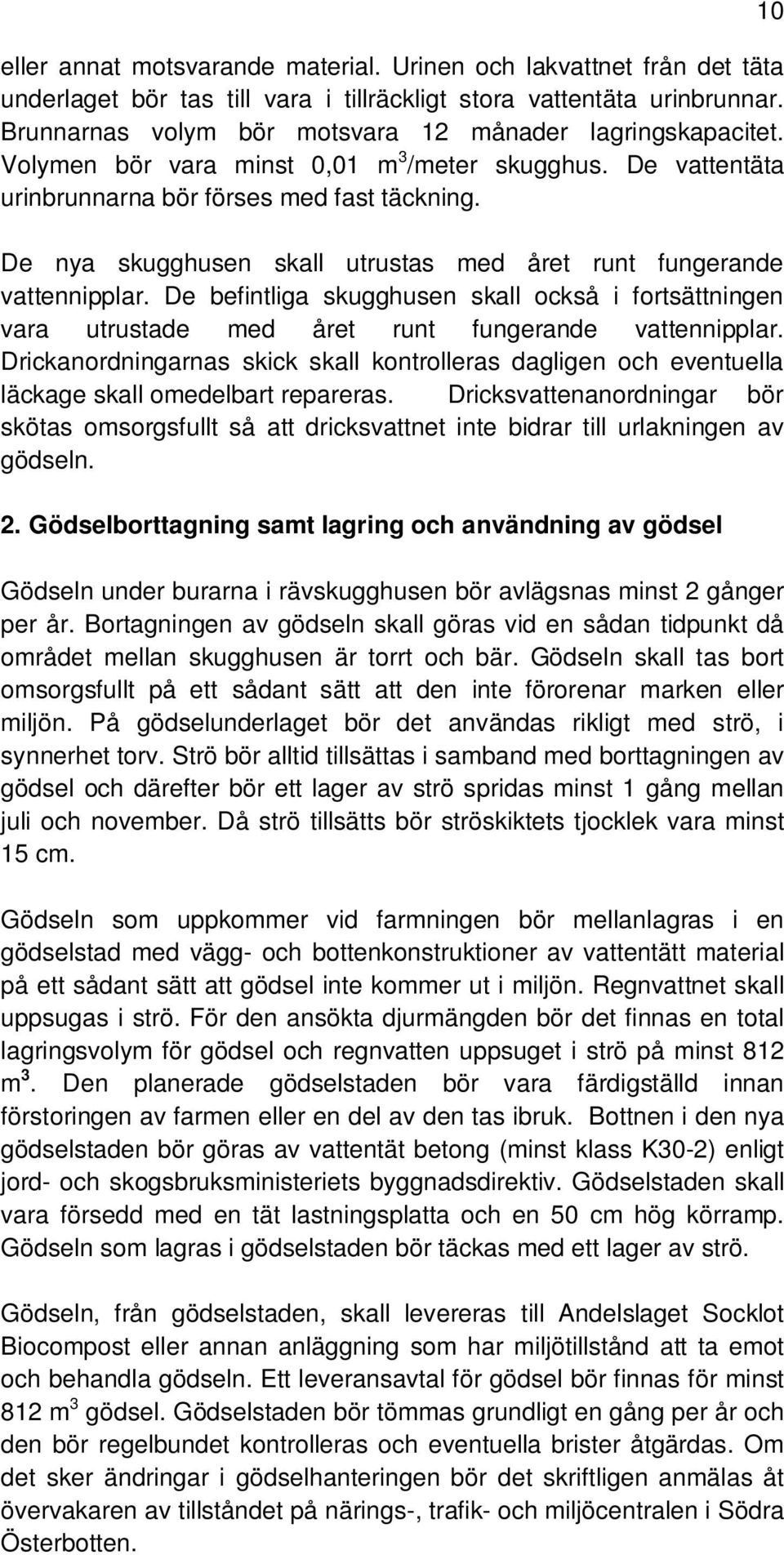 10

eller annat motsvarande material. Urinen och lakvattnet från det täta underlaget bör tas till vara i tillräckligt stora vattentäta urinbrunnar. Brunnarnas volym bör motsvara 12 månader lagringskapacitet. Volymen bör vara minst 0,01 $m^3$/meter skugghus. De vattentäta urinbrunnarna bör förses med fast täckning.

De nya skugghusen skall utrustas med året runt fungerande vattennipplar. De befintliga skugghusen skall också i fortsättningen vara utrustade med året runt fungerande vattennipplar. Drickanordningarnas skick skall kontrolleras dagligen och eventuella läckage skall omedelbart repareras. Dricksvattenanordningar bör skötas omsorgsfullt så att dricksvattnet inte bidrar till urlakningen av gödseln.

2. Gödselborttagning samt lagring och användning av gödsel

Gödseln under burarna i rävskugghusen bör avlägsnas minst 2 gånger per år. Bortagningen av gödseln skall göras vid en sådan tidpunkt då området mellan skugghusen är torrt och bär. Gödseln skall tas bort omsorgsfullt på ett sådant sätt att den inte förorenar marken eller miljön. På gödselunderlaget bör det användas rikligt med strö, i synnerhet torv. Strö bör alltid tillsättas i samband med borttagningen av gödsel och därefter bör ett lager av strö spridas minst 1 gång mellan juli och november. Då strö tillsätts bör ströskiktets tjocklek vara minst 15 cm.

Gödseln som uppkommer vid farmningen bör mellanlagras i en gödselstad med vägg- och bottenkonstruktioner av vattentätt material på ett sådant sätt att gödsel inte kommer ut i miljön. Regnvattnet skall uppsugas i strö. För den ansökta djurmängden bör det finnas en total lagringsvolym för gödsel och regnvatten uppsuget i strö på minst 812 $m^3$. Den planerade gödselstaden bör vara färdigställd innan förstoringen av farmen eller en del av den tas ibruk. Bottnen i den nya gödselstaden bör göras av vattentät betong (minst klass K30-2) enligt jord- och skogsbruksministeriets byggnadsdirektiv. Gödselstaden skall vara försedd med en tät lastningsplatta och en 50 cm hög körramp. Gödseln som lagras i gödselstaden bör täckas med ett lager av strö.

Gödseln, från gödselstaden, skall levereras till Andelslaget Socklot Biocompost eller annan anläggning som har miljötillstånd att ta emot och behandla gödseln. Ett leveransavtal för gödsel bör finnas för minst 812 $m^3$ gödsel. Gödselstaden bör tömmas grundligt en gång per år och den bör regelbundet kontrolleras och eventuella brister åtgärdas. Om det sker ändringar i gödselhanteringen bör det skriftligen anmälas åt övervakaren av tillståndet på närings-, trafik- och miljöcentralen i Södra Österbotten.